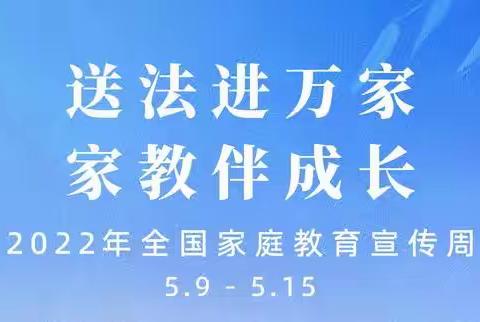 送法进万家
家教伴成长
2022年全国家庭教育宣传周
5.9 - 5.15